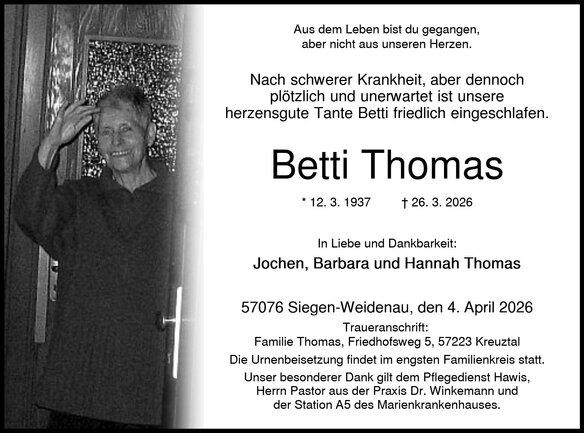 Aus dem Leben bist du gegangen,
aber nicht aus unseren Herzen.

Nach schwerer Krankheit, aber dennoch plötzlich und unerwartet ist unsere herzensgute Tante Betti friedlich eingeschlafen.

Betti Thomas

* 12. 3. 1937 † 26. 3. 2026

In Liebe und Dankbarkeit:

Jochen, Barbara und Hannah Thomas

57076 Siegen-Weidenau, den 4. April 2026

Traueranschrift:
Familie Thomas, Friedhofsweg 5, 57223 Kreuztal

Die Urnenbeisetzung findet im engsten Familienkreis statt.

Unser besonderer Dank gilt dem Pflegedienst Hawis, Herrn Pastor aus der Praxis Dr. Winkemann und der Station A5 des Marienkrankenhauses.